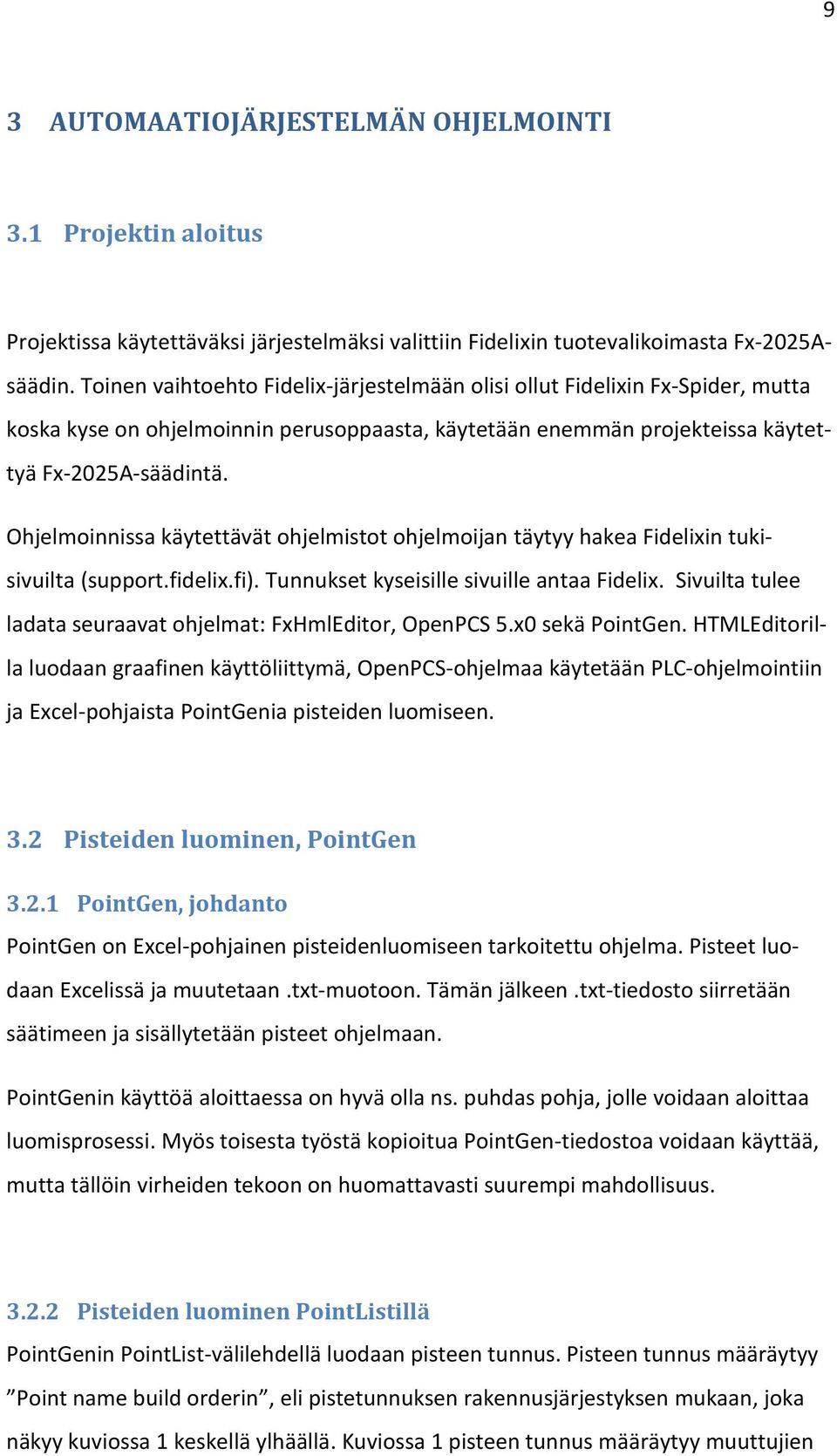 9

3 AUTOMAATIOJÄRJESTELMÄN OHJELMOINTI

3.1 Projektin aloitus

Projektissa käytettäväksi järjestelmäksi valittiin Fidelixin tuotevalikoimasta Fx-2025A-säädin. Toinen vaihtoehto Fidelix-järjestelmään olisi ollut Fidelixin Fx-Spider, mutta koska kyse on ohjelmoinnin perusoppaasta, käytetään enemmän projekteissa käytettyä Fx-2025A-säädintä.

Ohjelmoinnissa käytettävät ohjelmistot ohjelmoijan täytyy hakea Fidelixin tukisivuilta (support.fidelix.fi). Tunnukset kyseisille sivuille antaa Fidelix. Sivuilta tulee ladata seuraavat ohjelmat: FxHmlEditor, OpenPCS 5.x0 sekä PointGen. HTMLEditorilla luodaan graafinen käyttöliittymä, OpenPCS-ohjelmaa käytetään PLC-ohjelmointiin ja Excel-pohjaista PointGenia pisteiden luomiseen.

3.2 Pisteiden luominen, PointGen

3.2.1 PointGen, johdanto

PointGen on Excel-pohjainen pisteidenluomiseen tarkoitettu ohjelma. Pisteet luodaan Excelissä ja muutetaan .txt-muotoon. Tämän jälkeen .txt-tiedosto siirretään säätimeen ja sisällytetään pisteet ohjelmaan.

PointGenin käyttöä aloittaessa on hyvä olla ns. puhdas pohja, jolle voidaan aloittaa luomisprosessi. Myös toisesta työstä kopioitua PointGen-tiedostoa voidaan käyttää, mutta tällöin virheiden tekoon on huomattavasti suurempi mahdollisuus.

3.2.2 Pisteiden luominen PointListillä

PointGenin PointList-välilehdellä luodaan pisteen tunnus. Pisteen tunnus määräytyy ”Point name build orderin”, eli pistetunnuksen rakennusjärjestyksen mukaan, joka näkyy kuviossa 1 keskellä ylhäällä. Kuviossa 1 pisteen tunnus määräytyy muuttujien